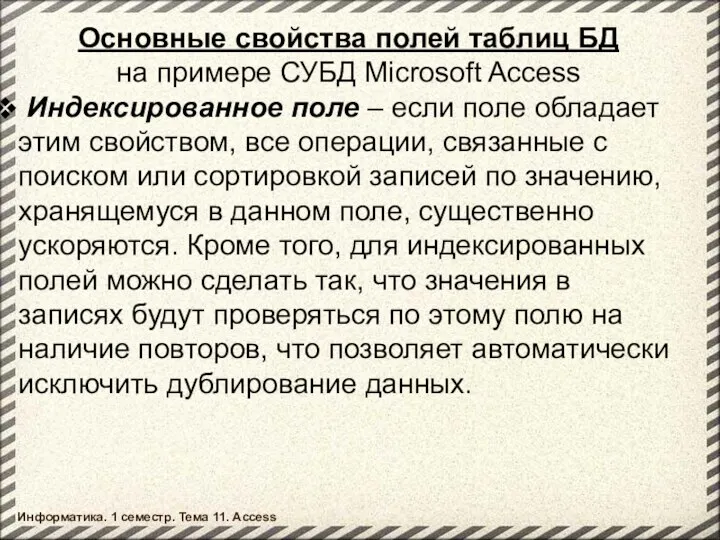 Основные свойства полей таблиц БД
на примере СУБД Microsoft Access

❖ Индексированное поле – если поле обладает этим свойством, все операции, связанные с поиском или сортировкой записей по значению, хранящемуся в данном поле, существенно ускоряются. Кроме того, для индексированных полей можно сделать так, что значения в записях будут проверяться по этому полю на наличие повторов, что позволяет автоматически исключить дублирование данных.

Информатика. 1 семестр. Тема 11. Access